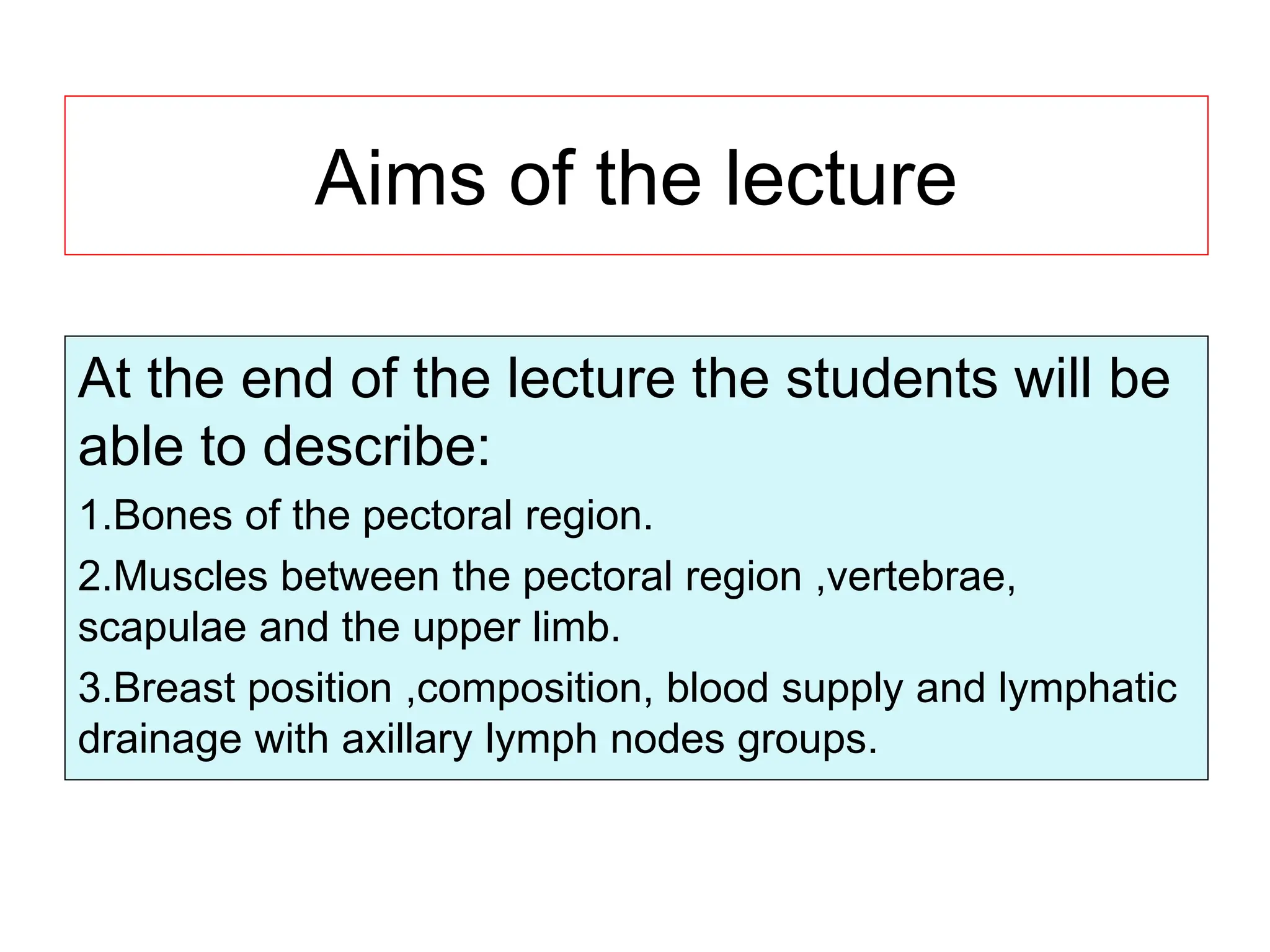 Aims of the lecture

At the end of the lecture the students will be able to describe:

1.Bones of the pectoral region.

2.Muscles between the pectoral region ,vertebrae, scapulae and the upper limb.

3.Breast position ,composition, blood supply and lymphatic drainage with axillary lymph nodes groups.